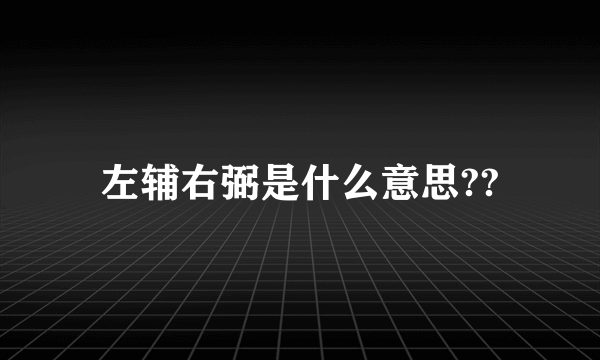 左辅右弼是什么意思??